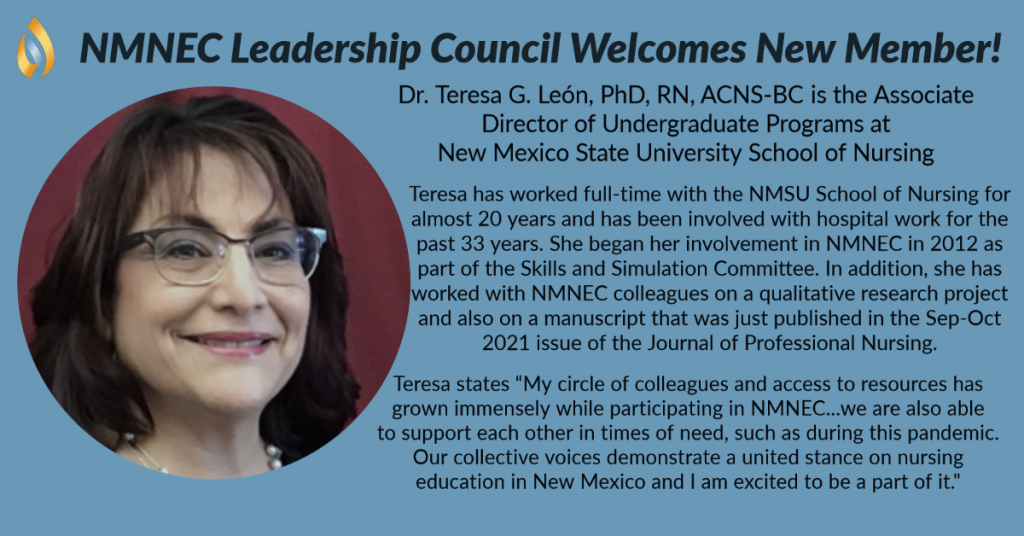 NMNEC Leadership Council Welcomes New Member!

Dr. Teresa G. León, PhD, RN, ACNS-BC is the Associate Director of Undergraduate Programs at New Mexico State University School of Nursing

Teresa has worked full-time with the NMSU School of Nursing for almost 20 years and has been involved with hospital work for the past 33 years. She began her involvement in NMNEC in 2012 as part of the Skills and Simulation Committee. In addition, she has worked with NMNEC colleagues on a qualitative research project and also on a manuscript that was just published in the Sep-Oct 2021 issue of the Journal of Professional Nursing.

Teresa states "My circle of colleagues and access to resources has grown immensely while participating in NMNEC...we are also able to support each other in times of need, such as during this pandemic. Our collective voices demonstrate a united stance on nursing education in New Mexico and I am excited to be a part of it."